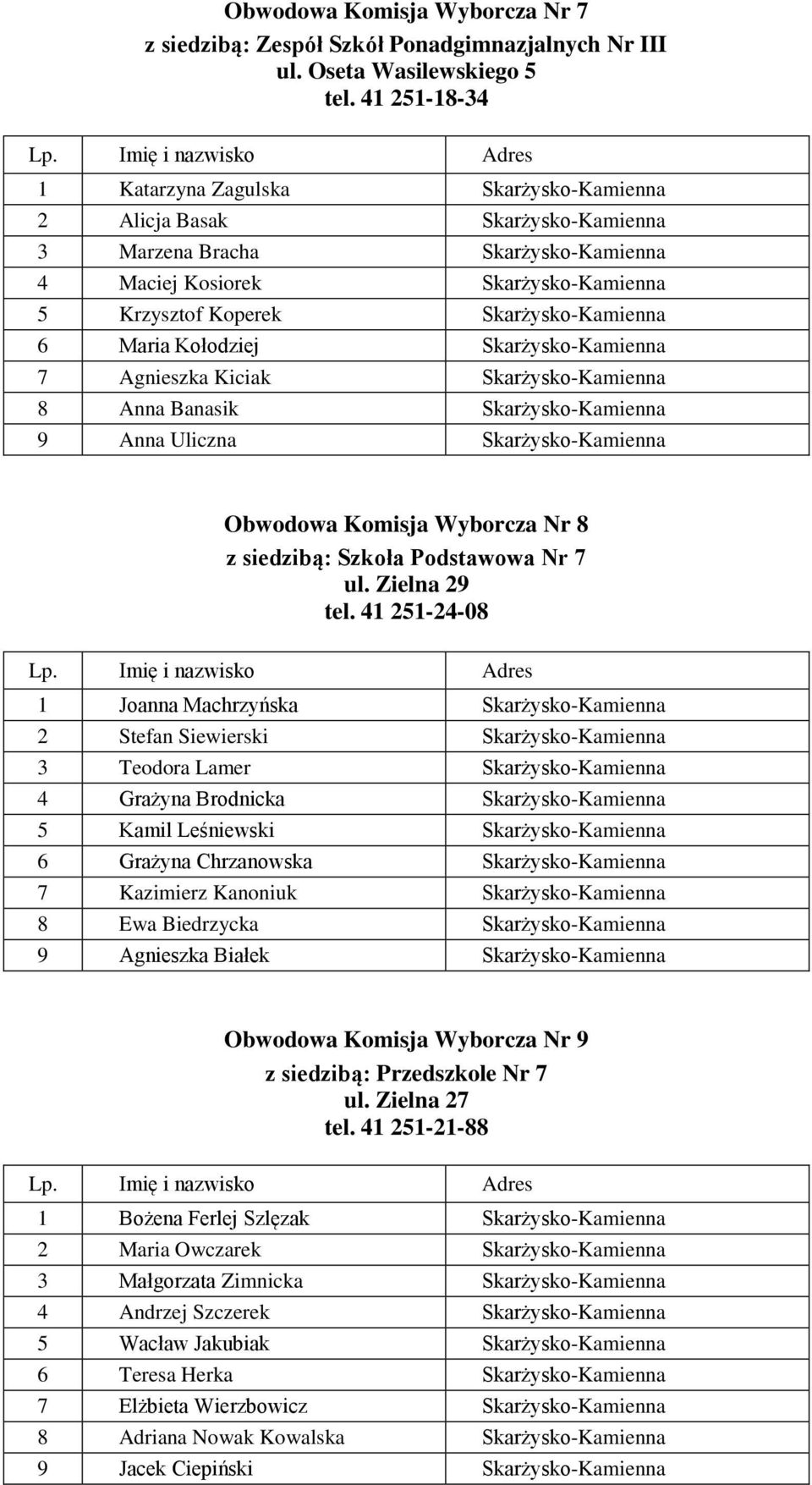 Obwodowa Komisja Wyborcza Nr 7
z siedzibą: Zespół Szkół Ponadgimnazjalnych Nr III
ul. Oseta Wasilewskiego 5
tel. 41 251-18-34

| Lp. | Imię i nazwisko | Adres |
|---|---|---|
| 1 | Katarzyna Zagulska | Skarżysko-Kamienna |
| 2 | Alicja Basak | Skarżysko-Kamienna |
| 3 | Marzena Bracha | Skarżysko-Kamienna |
| 4 | Maciej Kosiorek | Skarżysko-Kamienna |
| 5 | Krzysztof Koperek | Skarżysko-Kamienna |
| 6 | Maria Kołodziej | Skarżysko-Kamienna |
| 7 | Agnieszka Kiciak | Skarżysko-Kamienna |
| 8 | Anna Banasik | Skarżysko-Kamienna |
| 9 | Anna Uliczna | Skarżysko-Kamienna |

Obwodowa Komisja Wyborcza Nr 8
z siedzibą: Szkoła Podstawowa Nr 7
ul. Zielna 29
tel. 41 251-24-08

| Lp. | Imię i nazwisko | Adres |
|---|---|---|
| 1 | Joanna Machrzyńska | Skarżysko-Kamienna |
| 2 | Stefan Siewierski | Skarżysko-Kamienna |
| 3 | Teodora Lamer | Skarżysko-Kamienna |
| 4 | Grażyna Brodnicka | Skarżysko-Kamienna |
| 5 | Kamil Leśniewski | Skarżysko-Kamienna |
| 6 | Grażyna Chrzanowska | Skarżysko-Kamienna |
| 7 | Kazimierz Kanoniuk | Skarżysko-Kamienna |
| 8 | Ewa Biedrzycka | Skarżysko-Kamienna |
| 9 | Agnieszka Białek | Skarżysko-Kamienna |

Obwodowa Komisja Wyborcza Nr 9
z siedzibą: Przedszkole Nr 7
ul. Zielna 27
tel. 41 251-21-88

| Lp. | Imię i nazwisko | Adres |
|---|---|---|
| 1 | Bożena Ferlej Szlęzak | Skarżysko-Kamienna |
| 2 | Maria Owczarek | Skarżysko-Kamienna |
| 3 | Małgorzata Zimnicka | Skarżysko-Kamienna |
| 4 | Andrzej Szczerek | Skarżysko-Kamienna |
| 5 | Wacław Jakubiak | Skarżysko-Kamienna |
| 6 | Teresa Herka | Skarżysko-Kamienna |
| 7 | Elżbieta Wierzbowicz | Skarżysko-Kamienna |
| 8 | Adriana Nowak Kowalska | Skarżysko-Kamienna |
| 9 | Jacek Ciepiński | Skarżysko-Kamienna |